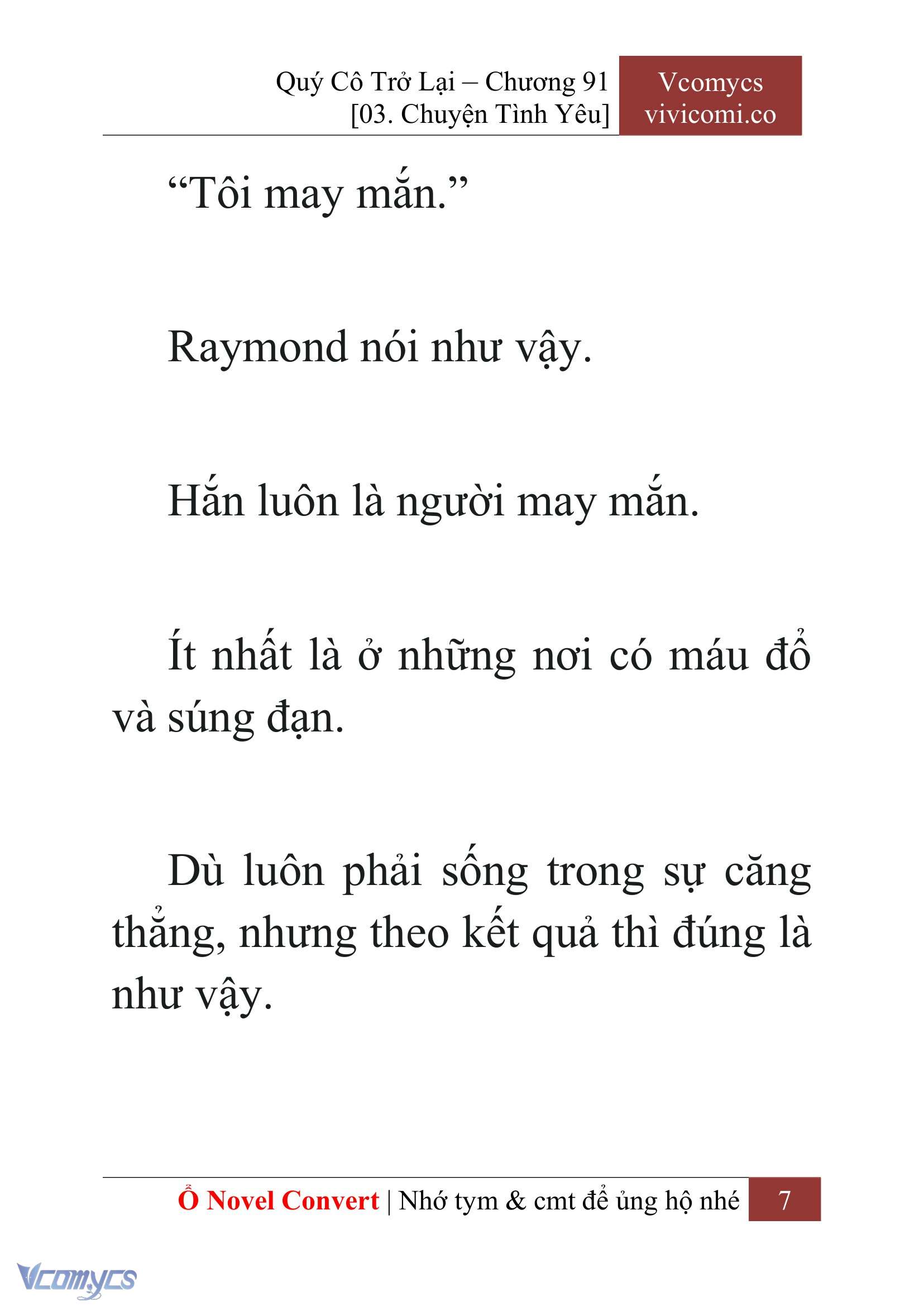 Quý Cô Trở Lại – Chương 91
[03. Chuyện Tình Yêu]

Vcomycs
vivicomi.co

“Tôi may mắn.”

Raymond nói như vậy.

Hắn luôn là người may mắn.

Ít nhất là ở những nơi có máu đổ và súng đạn.

Dù luôn phải sống trong sự căng thẳng, nhưng theo kết quả thì đúng là như vậy.

Ổ Novel Convert | Nhớ tym & cmt để ủng hộ nhé 7

Vcomycs